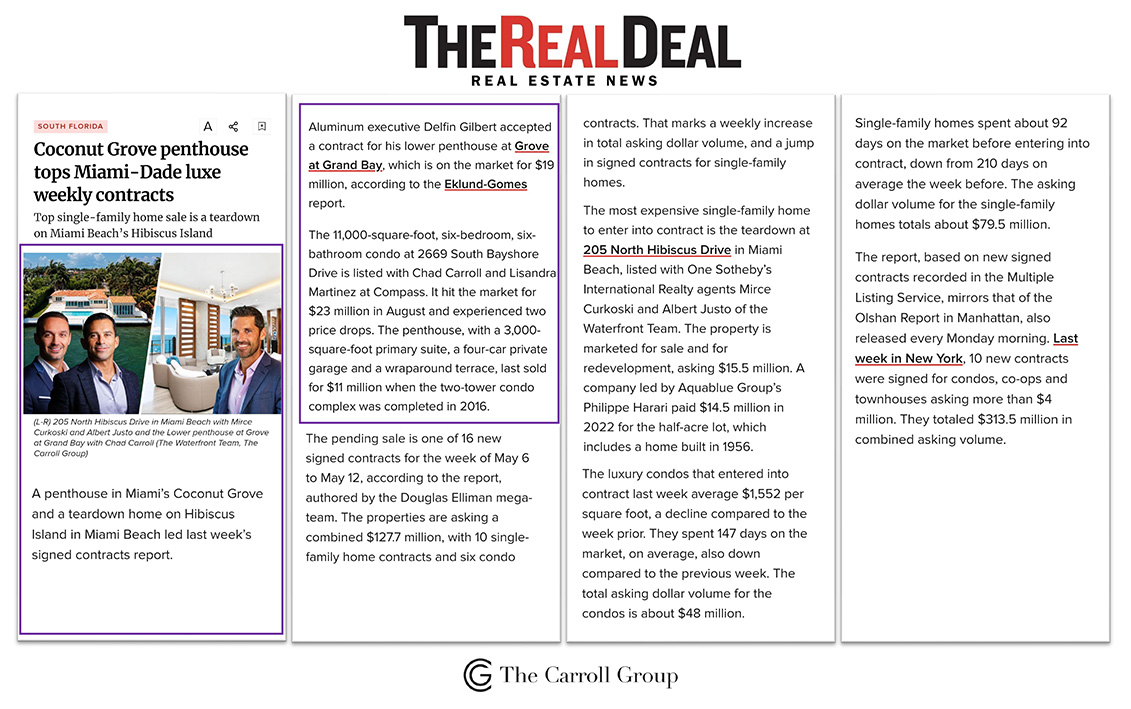 THE REAL DEAL
REAL ESTATE NEWS

SOUTH FLORIDA

A

Coconut Grove penthouse tops Miami-Dade luxe weekly contracts

Top single-family home sale is a teardown on Miami Beach's Hibiscus Island

(L-R) 205 North Hibiscus Drive in Miami Beach with Mirce Curkoski and Albert Justo and the Lower penthouse at Grove at Grand Bay with Chad Carroll (The Waterfront Team, The Carroll Group)

A penthouse in Miami's Coconut Grove and a teardown home on Hibiscus Island in Miami Beach led last week's signed contracts report.

Aluminum executive Delfin Gilbert accepted a contract for his lower penthouse at Grove at Grand Bay, which is on the market for $19 million, according to the Eklund-Gomes report.

The 11,000-square-foot, six-bedroom, six-bathroom condo at 2669 South Bayshore Drive is listed with Chad Carroll and Lisandra Martinez at Compass. It hit the market for $23 million in August and experienced two price drops. The penthouse, with a 3,000-square-foot primary suite, a four-car private garage and a wraparound terrace, last sold for $11 million when the two-tower condo complex was completed in 2016.

The pending sale is one of 16 new signed contracts for the week of May 6 to May 12, according to the report, authored by the Douglas Elliman mega-team. The properties are asking a combined $127.7 million, with 10 single-family home contracts and six condo

contracts. That marks a weekly increase in total asking dollar volume, and a jump in signed contracts for single-family homes.

The most expensive single-family home to enter into contract is the teardown at 205 North Hibiscus Drive in Miami Beach, listed with One Sotheby's International Realty agents Mirce Curkoski and Albert Justo of the Waterfront Team. The property is marketed for sale and for redevelopment, asking $15.5 million. A company led by Aquablue Group's Philippe Harari paid $14.5 million in 2022 for the half-acre lot, which includes a home built in 1956.

The luxury condos that entered into contract last week average $1,552 per square foot, a decline compared to the week prior. They spent 147 days on the market, on average, also down compared to the previous week. The total asking dollar volume for the condos is about $48 million.

Single-family homes spent about 92 days on the market before entering into contract, down from 210 days on average the week before. The asking dollar volume for the single-family homes totals about $79.5 million.

The report, based on new signed contracts recorded in the Multiple Listing Service, mirrors that of the Olshan Report in Manhattan, also released every Monday morning. Last week in New York, 10 new contracts were signed for condos, co-ops and townhouses asking more than $4 million. They totaled $313.5 million in combined asking volume.

The Carroll Group